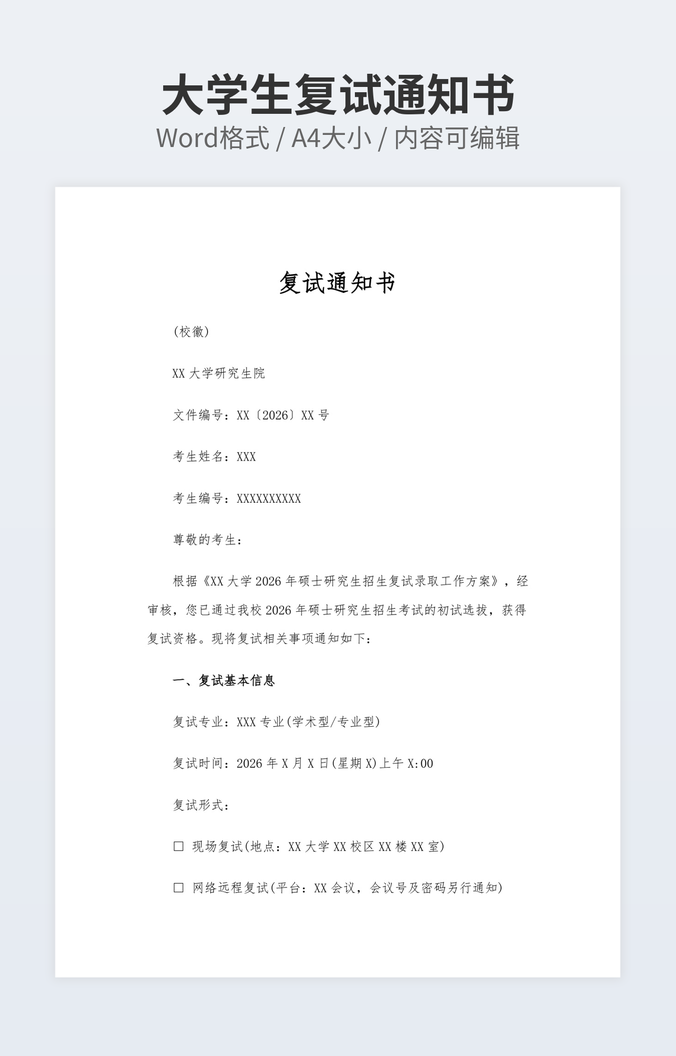 大学生复试通知书
Word格式 / A4大小 / 内容可编辑

复试通知书

（校徽）

XX 大学研究生院

文件编号：XX〔2026〕XX 号

考生姓名：XXX

考生编号：XXXXXXXXXX

尊敬的考生：

根据《XX 大学 2026 年硕士研究生招生复试录取工作方案》，经审核，您已通过我校 2026 年硕士研究生招生考试的初试选拔，获得复试资格。现将复试相关事项通知如下：

一、复试基本信息

复试专业：XXX 专业(学术型/专业型)

复试时间：2026 年 X 月 X 日(星期 X)上午 X:00

复试形式：

☐ 现场复试(地点：XX 大学 XX 校区 XX 楼 XX 室)

☐ 网络远程复试(平台：XX 会议，会议号及密码另行通知)